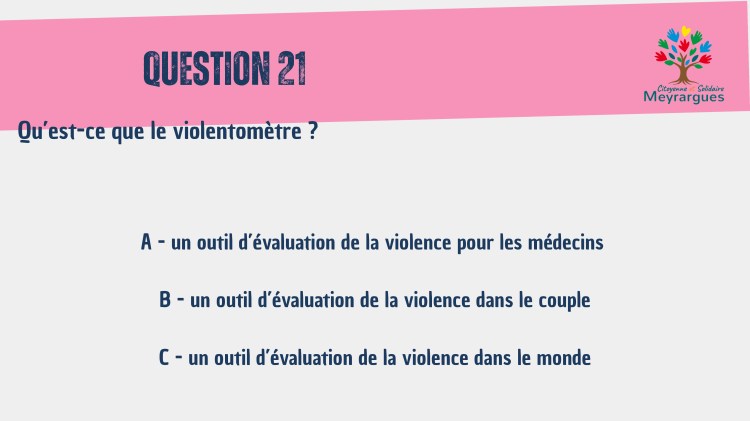 QUESTION 21

Citoyenne et Solidaire
Meyrargues

Qu'est-ce que le violentomètre ?

A - un outil d'évaluation de la violence pour les médecins

B - un outil d'évaluation de la violence dans le couple

C - un outil d'évaluation de la violence dans le monde